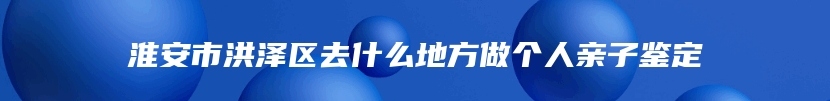 淮安市洪泽区去什么地方做个人亲子鉴定